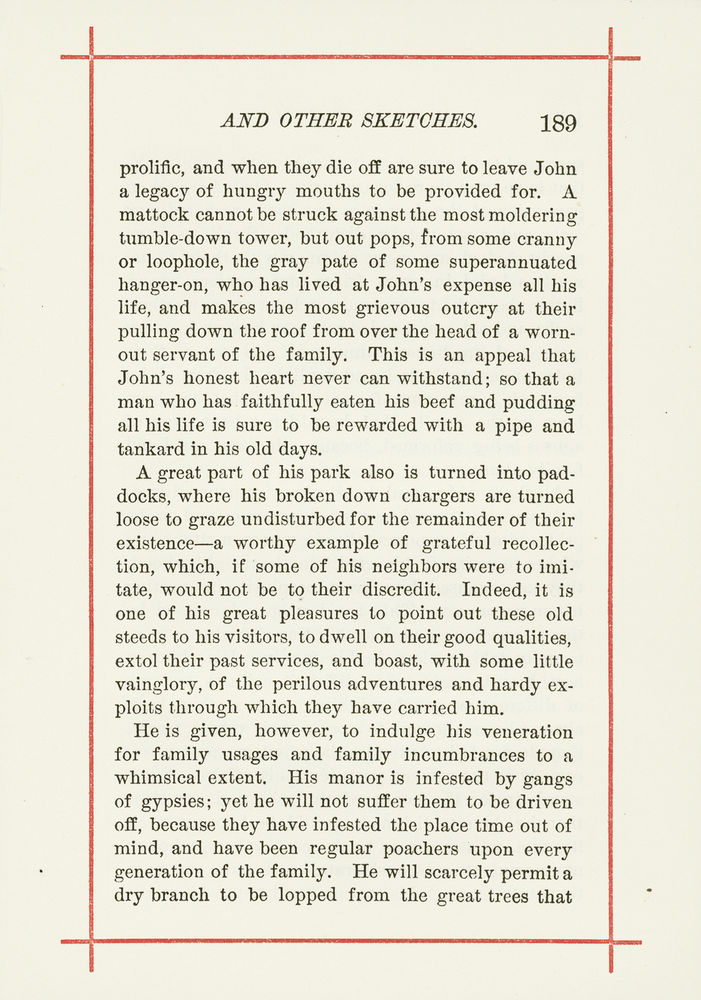 AND OTHER SKETCHES. 189

prolific, and when they die off are sure to leave John a legacy of hungry mouths to be provided for. A mattock cannot be struck against the most moldering tumble-down tower, but out pops, from some cranny or loophole, the gray pate of some superannuated hanger-on, who has lived at John's expense all his life, and makes the most grievous outcry at their pulling down the roof from over the head of a worn-out servant of the family. This is an appeal that John's honest heart never can withstand; so that a man who has faithfully eaten his beef and pudding all his life is sure to be rewarded with a pipe and tankard in his old days.

A great part of his park also is turned into paddocks, where his broken down chargers are turned loose to graze undisturbed for the remainder of their existence—a worthy example of grateful recollection, which, if some of his neighbors were to imitate, would not be to their discredit. Indeed, it is one of his great pleasures to point out these old steeds to his visitors, to dwell on their good qualities, extol their past services, and boast, with some little vainglory, of the perilous adventures and hardy exploits through which they have carried him.

He is given, however, to indulge his veneration for family usages and family incumbrances to a whimsical extent. His manor is infested by gangs of gypsies; yet he will not suffer them to be driven off, because they have infested the place time out of mind, and have been regular poachers upon every generation of the family. He will scarcely permit a dry branch to be lopped from the great trees that